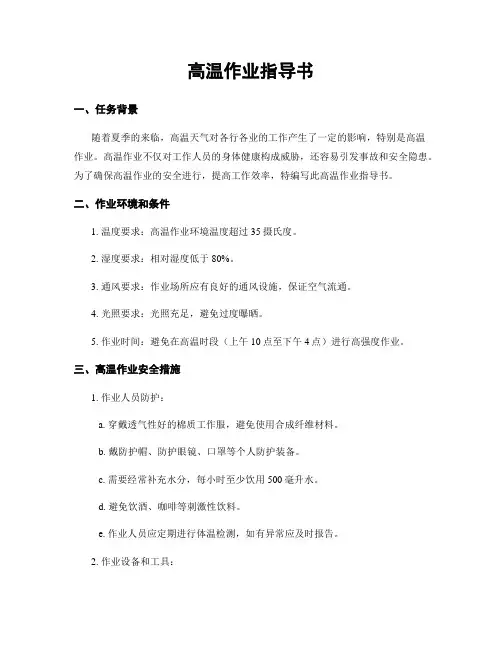 高温作业指导书

一、任务背景

随着夏季的来临，高温天气对各行各业的工作产生了一定的影响，特别是高温作业。高温作业不仅对工作人员的身体健康构成威胁，还容易引发事故和安全隐患。为了确保高温作业的安全进行，提高工作效率，特编写此高温作业指导书。

二、作业环境和条件

1. 温度要求：高温作业环境温度超过 35 摄氏度。

2. 湿度要求：相对湿度低于 80%。

3. 通风要求：作业场所应有良好的通风设施，保证空气流通。

4. 光照要求：光照充足，避免过度曝晒。

5. 作业时间：避免在高温时段（上午 10 点至下午 4 点）进行高强度作业。

三、高温作业安全措施

1. 作业人员防护：

a. 穿戴透气性好的棉质工作服，避免使用合成纤维材料。

b. 戴防护帽、防护眼镜、口罩等个人防护装备。

c. 需要经常补充水分，每小时至少饮用 500 毫升水。

d. 避免饮酒、咖啡等刺激性饮料。

e. 作业人员应定期进行体温检测，如有异常应及时报告。

2. 作业设备和工具：